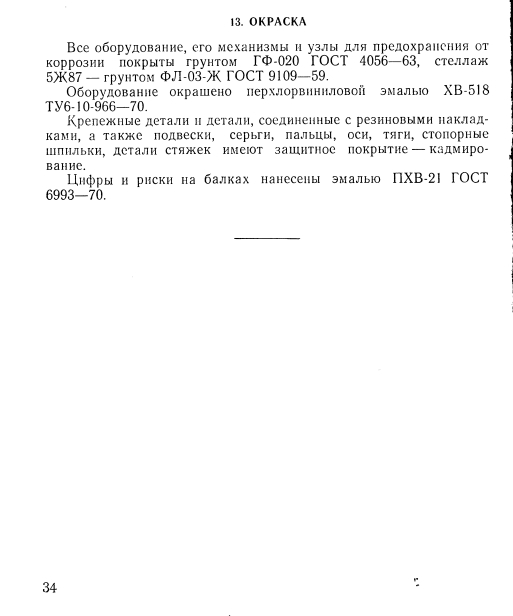 13. ОКРАСКА

Все оборудование, его механизмы и узлы для предохранения от коррозии покрыты грунтом ГФ-020 ГОСТ 4056—63, стеллаж 5Ж87 — грунтом ФЛ-03-Ж ГОСТ 9109—59.

Оборудование окрашено перхлорвиниловой эмалью ХВ-518 ТУ6-10-966—70.

Крепежные детали и детали, соединенные с резиновыми накладками, а также подвески, серьги, пальцы, оси, тяги, стопорные шпильки, детали стяжек имеют защитное покрытие — кадмирование.

Цифры и риски на балках нанесены эмалью ПХВ-21 ГОСТ 6993—70.

34